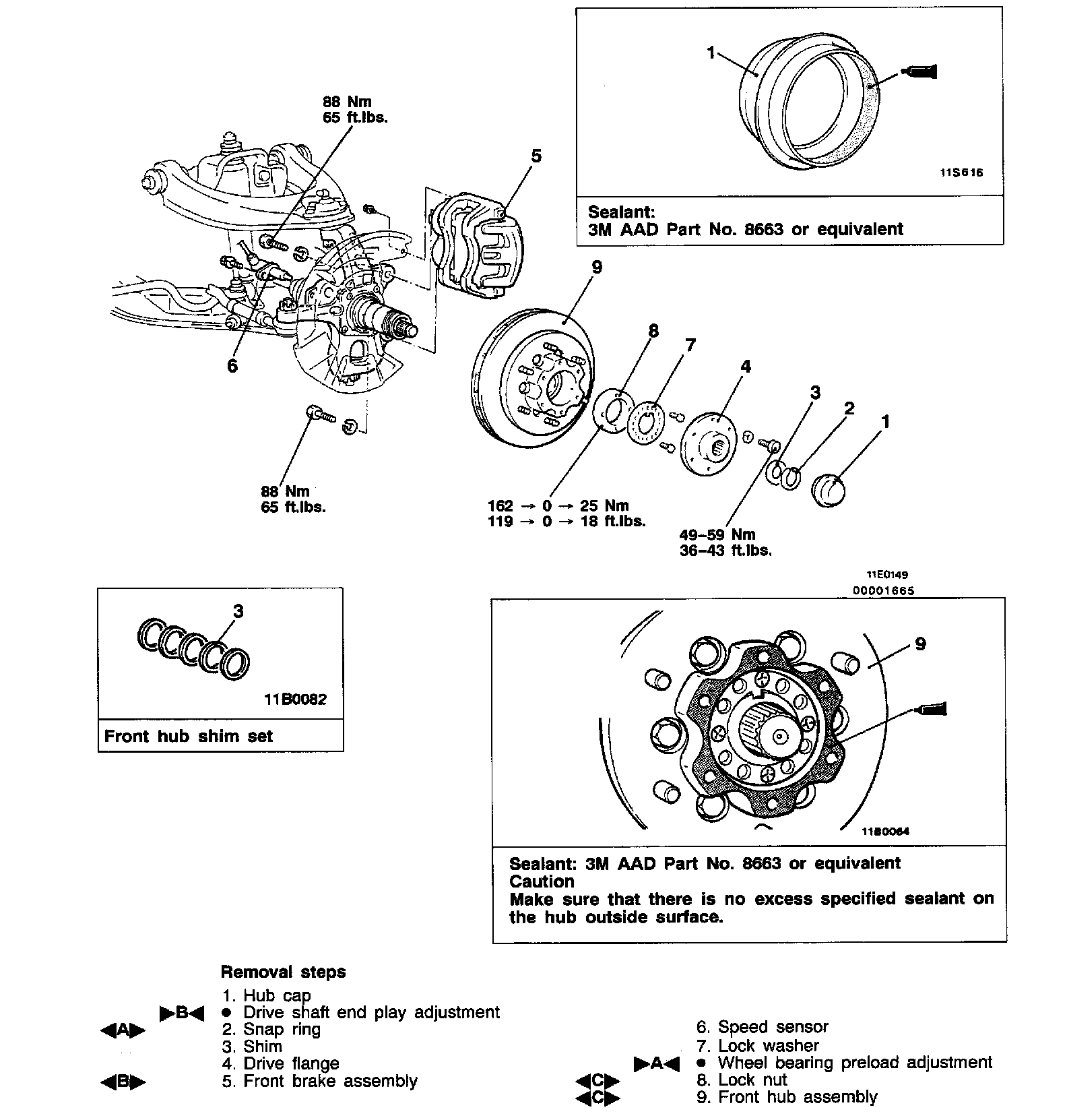 1

11S616

Sealant:
3M AAD Part No. 8663 or equivalent

88 Nm
65 ft.lbs.

5

9

8

7

4

3

2

1

6

88 Nm
65 ft.lbs.

162 → 0 → 25 Nm
119 → 0 → 18 ft.lbs.

49–59 Nm
36–43 ft.lbs.

11E0149
00001665

3

11B0082

Front hub shim set

9

11B0064

Sealant: 3M AAD Part No. 8663 or equivalent
Caution
Make sure that there is no excess specified sealant on the hub outside surface.

Removal steps
1. Hub cap
▶B◀ ● Drive shaft end play adjustment
◀A▶ 2. Snap ring
3. Shim
4. Drive flange
◀B▶ 5. Front brake assembly

6. Speed sensor
7. Lock washer
▶A◀ ● Wheel bearing preload adjustment
◀C▶ 8. Lock nut
◀C▶ 9. Front hub assembly